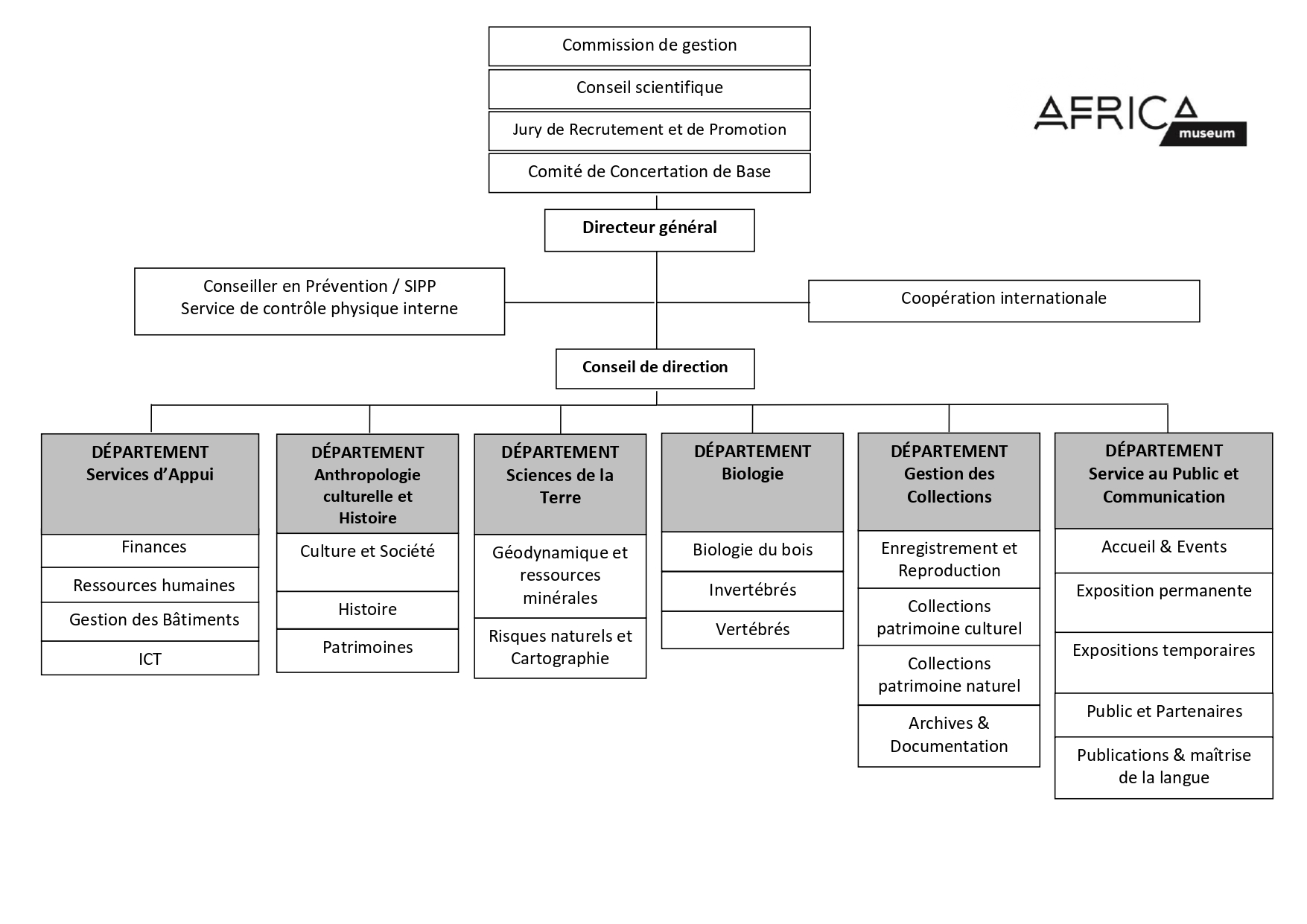 Commission de gestion

Conseil scientifique

Jury de Recrutement et de Promotion

Comité de Concertation de Base

AFRICA museum

Directeur général

Conseiller en Prévention / SIPP
Service de contrôle physique interne

Coopération internationale

Conseil de direction

DÉPARTEMENT
Services d'Appui

Finances

Ressources humaines

Gestion des Bâtiments

ICT

DÉPARTEMENT
Anthropologie culturelle et Histoire

Culture et Société

Histoire

Patrimoines

DÉPARTEMENT
Sciences de la Terre

Géodynamique et ressources minérales

Risques naturels et Cartographie

DÉPARTEMENT
Biologie

Biologie du bois

Invertébrés

Vertébrés

DÉPARTEMENT
Gestion des Collections

Enregistrement et Reproduction

Collections patrimoine culturel

Collections patrimoine naturel

Archives & Documentation

DÉPARTEMENT
Service au Public et Communication

Accueil & Events

Exposition permanente

Expositions temporaires

Public et Partenaires

Publications & maîtrise de la langue